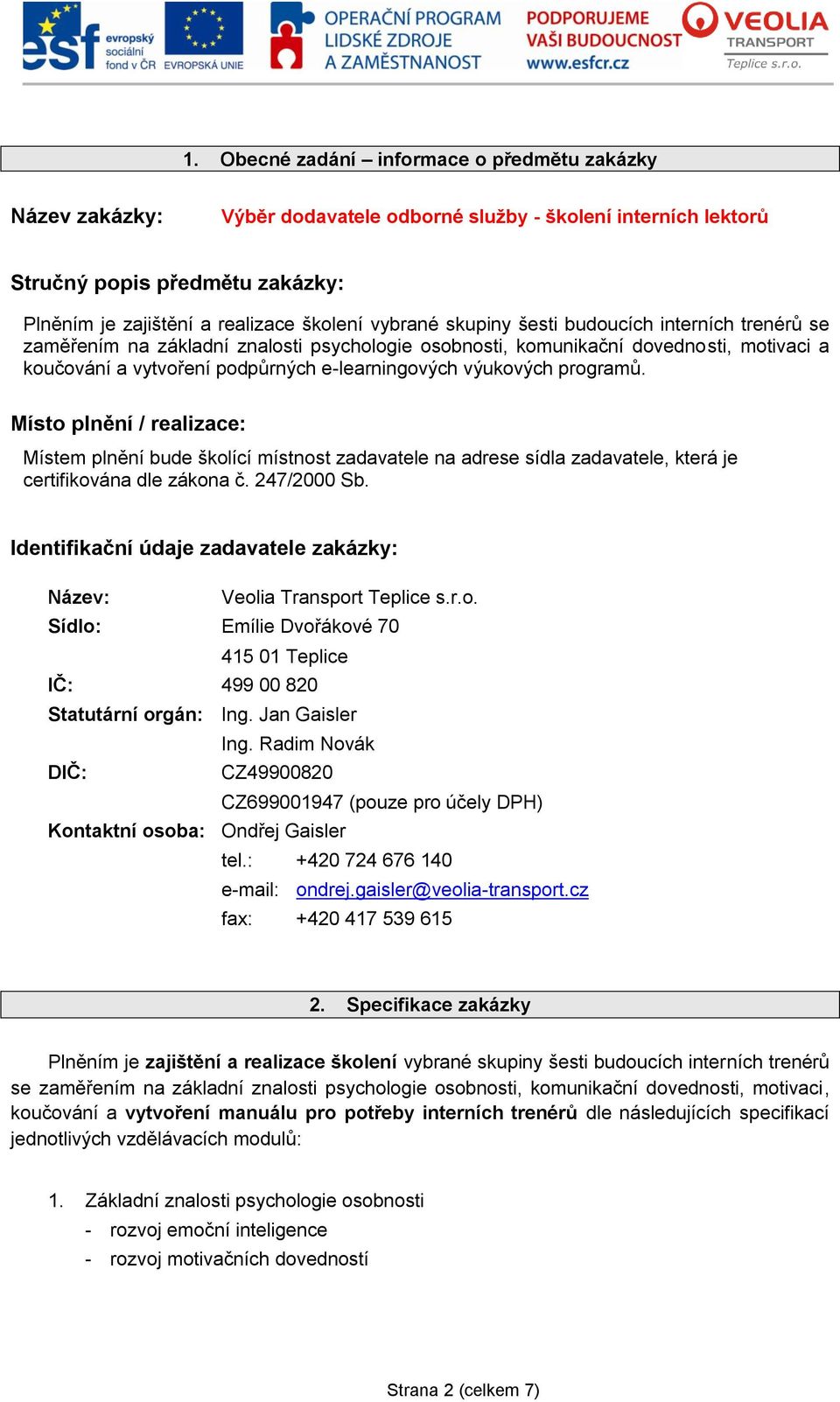 esf evropský sociální fond v ČR EVROPSKÁ UNIE OPERAČNÍ PROGRAM LIDSKÉ ZDROJE A ZAMĚSTNANOST PODPORUJEME VAŠI BUDOUCNOST www.esfcr.cz VEOLIA TRANSPORT Teplice s.r.o.

1. Obecné zadání – informace o předmětu zakázky

Název zakázky: Výběr dodavatele odborné služby - školení interních lektorů

Stručný popis předmětu zakázky:

Plněním je zajištění a realizace školení vybrané skupiny šesti budoucích interních trenérů se zaměřením na základní znalosti psychologie osobnosti, komunikační dovednosti, motivaci a koučování a vytvoření podpůrných e-learningových výukových programů.

Místo plnění / realizace:

Místem plnění bude školící místnost zadavatele na adrese sídla zadavatele, která je certifikována dle zákona č. 247/2000 Sb.

Identifikační údaje zadavatele zakázky:

Název: Veolia Transport Teplice s.r.o.
Sídlo: Emílie Dvořákové 70
415 01 Teplice
IČ: 499 00 820
Statutární orgán: Ing. Jan Gaisler
Ing. Radim Novák
DIČ: CZ49900820
CZ699001947 (pouze pro účely DPH)
Kontaktní osoba: Ondřej Gaisler
tel.: +420 724 676 140
e-mail: ondrej.gaisler@veolia-transport.cz
fax: +420 417 539 615

2. Specifikace zakázky

Plněním je zajištění a realizace školení vybrané skupiny šesti budoucích interních trenérů se zaměřením na základní znalosti psychologie osobnosti, komunikační dovednosti, motivaci, koučování a vytvoření manuálu pro potřeby interních trenérů dle následujících specifikací jednotlivých vzdělávacích modulů:

1. Základní znalosti psychologie osobnosti
- rozvoj emoční inteligence
- rozvoj motivačních dovedností

Strana 2 (celkem 7)